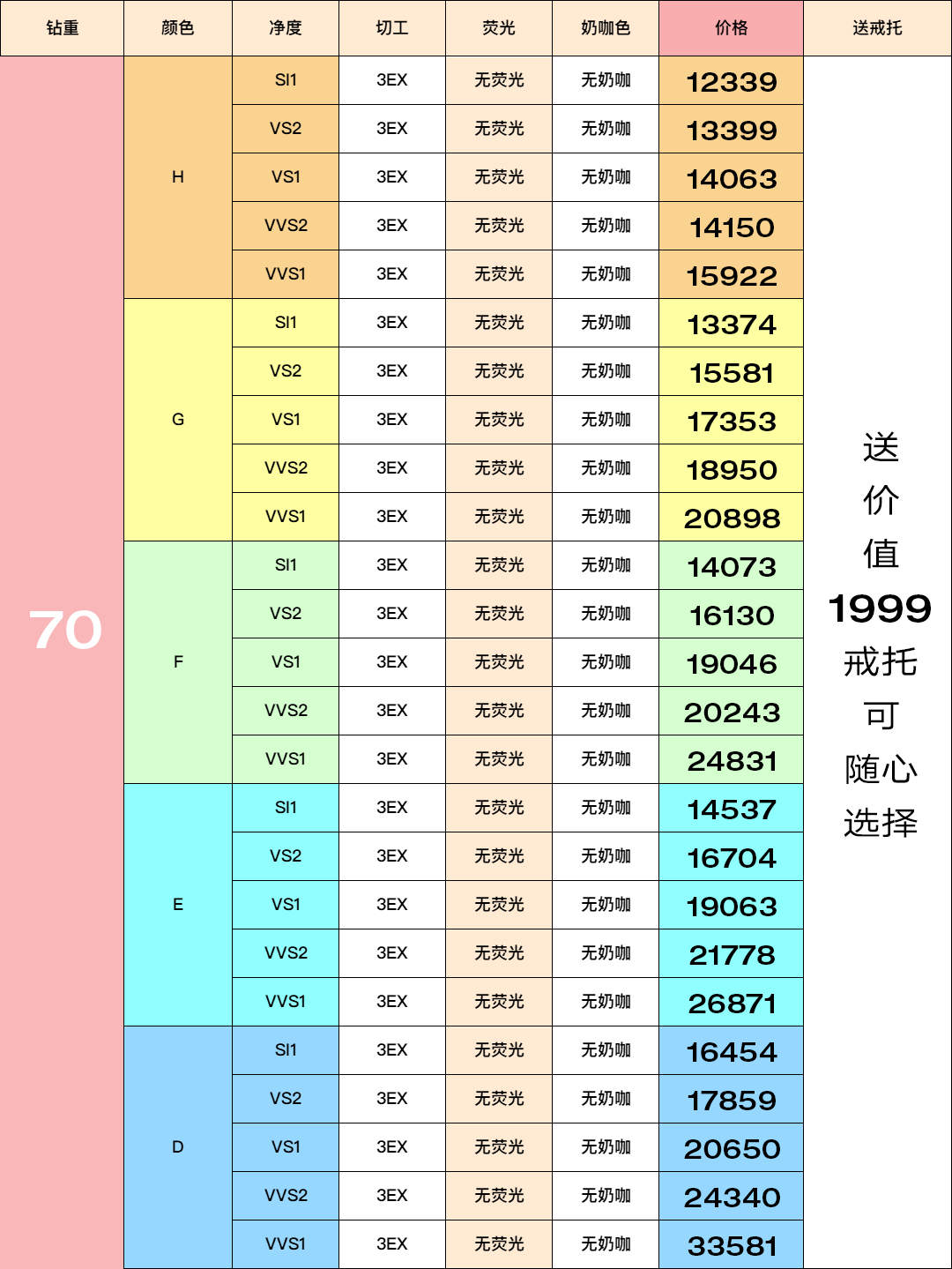 | 钻重 | 颜色 | 净度 | 切工 | 荧光 | 奶咖色 | 价格 | 送戒托 |
|---|---|---|---|---|---|---|---|
| 70 | H | SI1 | 3EX | 无荧光 | 无奶咖 | 12339 | 送价值1999戒托可随心选择 |
| | | VS2 | 3EX | 无荧光 | 无奶咖 | 13399 | |
| | | VS1 | 3EX | 无荧光 | 无奶咖 | 14063 | |
| | | VVS2 | 3EX | 无荧光 | 无奶咖 | 14150 | |
| | | VVS1 | 3EX | 无荧光 | 无奶咖 | 15922 | |
| | G | SI1 | 3EX | 无荧光 | 无奶咖 | 13374 | |
| | | VS2 | 3EX | 无荧光 | 无奶咖 | 15581 | |
| | | VS1 | 3EX | 无荧光 | 无奶咖 | 17353 | |
| | | VVS2 | 3EX | 无荧光 | 无奶咖 | 18950 | |
| | | VVS1 | 3EX | 无荧光 | 无奶咖 | 20898 | |
| | F | SI1 | 3EX | 无荧光 | 无奶咖 | 14073 | |
| | | VS2 | 3EX | 无荧光 | 无奶咖 | 16130 | |
| | | VS1 | 3EX | 无荧光 | 无奶咖 | 19046 | |
| | | VVS2 | 3EX | 无荧光 | 无奶咖 | 20243 | |
| | | VVS1 | 3EX | 无荧光 | 无奶咖 | 24831 | |
| | E | SI1 | 3EX | 无荧光 | 无奶咖 | 14537 | |
| | | VS2 | 3EX | 无荧光 | 无奶咖 | 16704 | |
| | | VS1 | 3EX | 无荧光 | 无奶咖 | 19063 | |
| | | VVS2 | 3EX | 无荧光 | 无奶咖 | 21778 | |
| | | VVS1 | 3EX | 无荧光 | 无奶咖 | 26871 | |
| | D | SI1 | 3EX | 无荧光 | 无奶咖 | 16454 | |
| | | VS2 | 3EX | 无荧光 | 无奶咖 | 17859 | |
| | | VS1 | 3EX | 无荧光 | 无奶咖 | 20650 | |
| | | VVS2 | 3EX | 无荧光 | 无奶咖 | 24340 | |
| | | VVS1 | 3EX | 无荧光 | 无奶咖 | 33581 | |